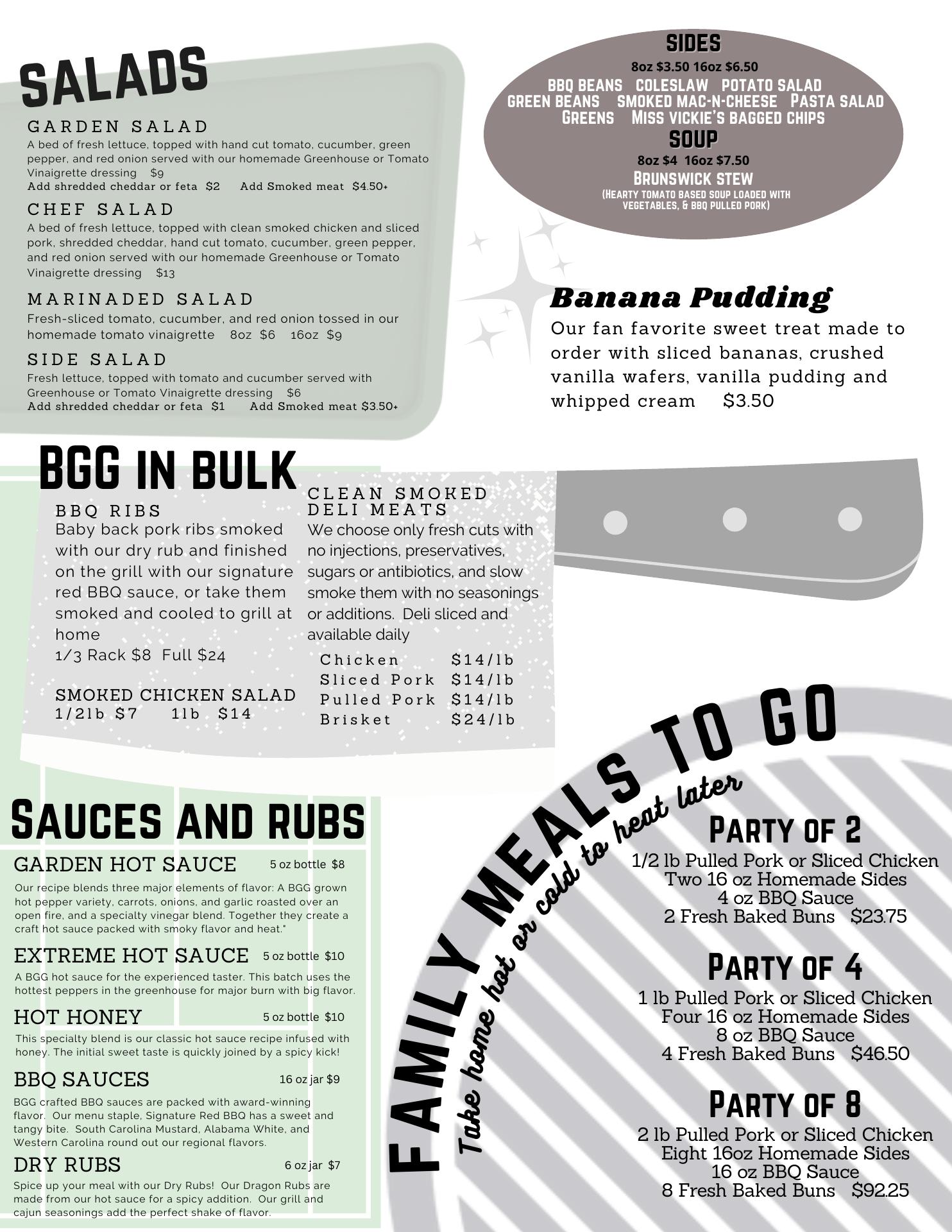 SALADS

GARDEN SALAD

A bed of fresh lettuce, topped with hand cut tomato, cucumber, green pepper, and red onion served with our homemade Greenhouse or Tomato Vinaigrette dressing $9
Add shredded cheddar or feta $2 Add Smoked meat $4.50+

CHEF SALAD

A bed of fresh lettuce, topped with clean smoked chicken and sliced pork, shredded cheddar, hand cut tomato, cucumber, green pepper, and red onion served with our homemade Greenhouse or Tomato Vinaigrette dressing $13

MARINADED SALAD

Fresh-sliced tomato, cucumber, and red onion tossed in our homemade tomato vinaigrette 8oz $6 16oz $9

SIDE SALAD

Fresh lettuce, topped with tomato and cucumber served with Greenhouse or Tomato Vinaigrette dressing $6
Add shredded cheddar or feta $1 Add Smoked meat $3.50+

SIDES

8oz $3.50 16oz $6.50

BBQ BEANS COLESLAW POTATO SALAD
GREEN BEANS SMOKED MAC-N-CHEESE PASTA SALAD
GREENS MISS VICKIE'S BAGGED CHIPS

SOUP

8oz $4 16oz $7.50

BRUNSWICK STEW
(HEARTY TOMATO BASED SOUP LOADED WITH VEGETABLES, & BBQ PULLED PORK)

Banana Pudding

Our fan favorite sweet treat made to order with sliced bananas, crushed vanilla wafers, vanilla pudding and whipped cream $3.50

BGG IN BULK

BBQ RIBS

Baby back pork ribs smoked with our dry rub and finished on the grill with our signature red BBQ sauce, or take them smoked and cooled to grill at home
1/3 Rack $8 Full $24

SMOKED CHICKEN SALAD
1/2lb $7 1lb $14

CLEAN SMOKED DELI MEATS

We choose only fresh cuts with no injections, preservatives, sugars or antibiotics, and slow smoke them with no seasonings or additions. Deli sliced and available daily

Chicken $14/lb
Sliced Pork $14/lb
Pulled Pork $14/lb
Brisket $24/lb

SAUCES AND RUBS

GARDEN HOT SAUCE 5 oz bottle $8

Our recipe blends three major elements of flavor: A BGG grown hot pepper variety, carrots, onions, and garlic roasted over an open fire, and a specialty vinegar blend. Together they create a craft hot sauce packed with smoky flavor and heat."

EXTREME HOT SAUCE 5 oz bottle $10

A BGG hot sauce for the experienced taster. This batch uses the hottest peppers in the greenhouse for major burn with big flavor.

HOT HONEY 5 oz bottle $10

This specialty blend is our classic hot sauce recipe infused with honey. The initial sweet taste is quickly joined by a spicy kick!

BBQ SAUCES 16 oz jar $9

BGG crafted BBQ sauces are packed with award-winning flavor. Our menu staple, Signature Red BBQ has a sweet and tangy bite. South Carolina Mustard, Alabama White, and Western Carolina round out our regional flavors.

DRY RUBS 6 oz jar $7

Spice up your meal with our Dry Rubs! Our Dragon Rubs are made from our hot sauce for a spicy addition. Our grill and cajun seasonings add the perfect shake of flavor.

FAMILY MEALS TO GO
Take home hot or cold to heat later

PARTY OF 2
1/2 lb Pulled Pork or Sliced Chicken
Two 16 oz Homemade Sides
4 oz BBQ Sauce
2 Fresh Baked Buns $23.75

PARTY OF 4
1 lb Pulled Pork or Sliced Chicken
Four 16 oz Homemade Sides
8 oz BBQ Sauce
4 Fresh Baked Buns $46.50

PARTY OF 8
2 lb Pulled Pork or Sliced Chicken
Eight 16oz Homemade Sides
16 oz BBQ Sauce
8 Fresh Baked Buns $92.25